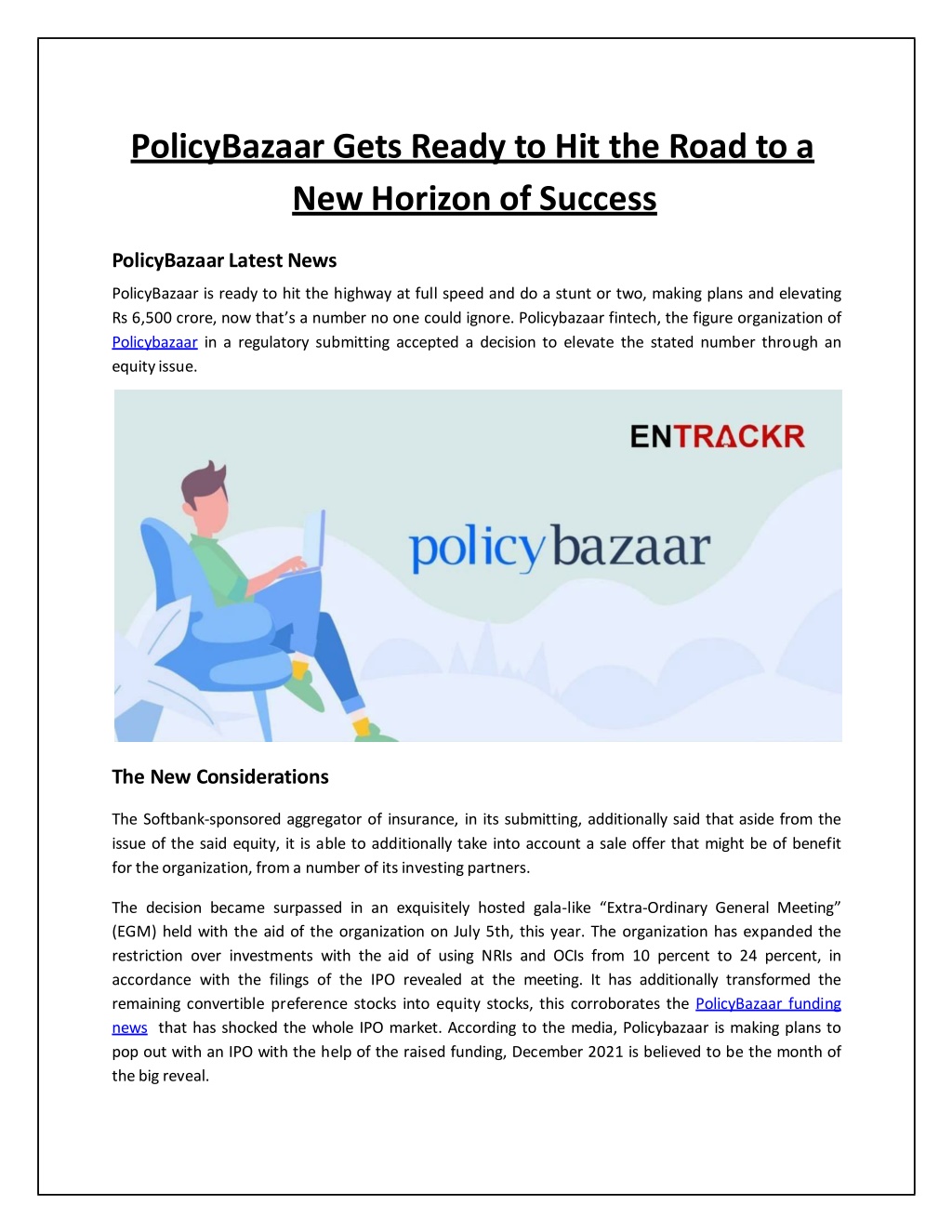 PolicyBazaar Gets Ready to Hit the Road to a New Horizon of Success

PolicyBazaar Latest News

PolicyBazaar is ready to hit the highway at full speed and do a stunt or two, making plans and elevating Rs 6,500 crore, now that's a number no one could ignore. Policybazaar fintech, the figure organization of Policybazaar in a regulatory submitting accepted a decision to elevate the stated number through an equity issue.

ENTRACKR

policybazaar

The New Considerations

The Softbank-sponsored aggregator of insurance, in its submitting, additionally said that aside from the issue of the said equity, it is able to additionally take into account a sale offer that might be of benefit for the organization, from a number of its investing partners.

The decision became surpassed in an exquisitely hosted gala-like "Extra-Ordinary General Meeting" (EGM) held with the aid of the organization on July 5th, this year. The organization has expanded the restriction over investments with the aid of using NRIs and OCIs from 10 percent to 24 percent, in accordance with the filings of the IPO revealed at the meeting. It has additionally transformed the remaining convertible preference stocks into equity stocks, this corroborates the PolicyBazaar funding news that has shocked the whole IPO market. According to the media, Policybazaar is making plans to pop out with an IPO with the help of the raised funding, December 2021 is believed to be the month of the big reveal.